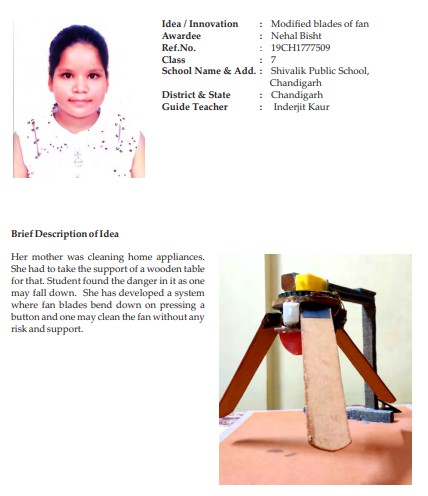 Idea / Innovation : Modified blades of fan
Awardee : Nehal Bisht
Ref.No. : 19CH1777509
Class : 7
School Name & Add. : Shivalik Public School, Chandigarh
District & State : Chandigarh
Guide Teacher : Inderjit Kaur

Brief Description of Idea

Her mother was cleaning home appliances. She had to take the support of a wooden table for that. Student found the danger in it as one may fall down. She has developed a system where fan blades bend down on pressing a button and one may clean the fan without any risk and support.